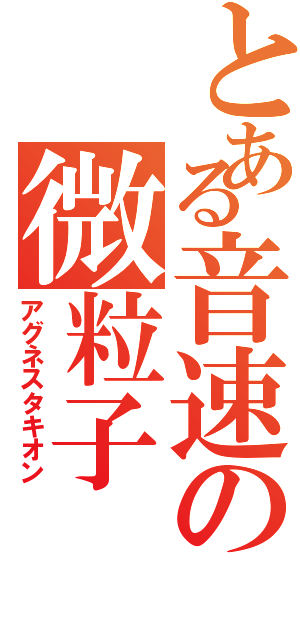 とある音速の
微粒子
アグネスタキオン